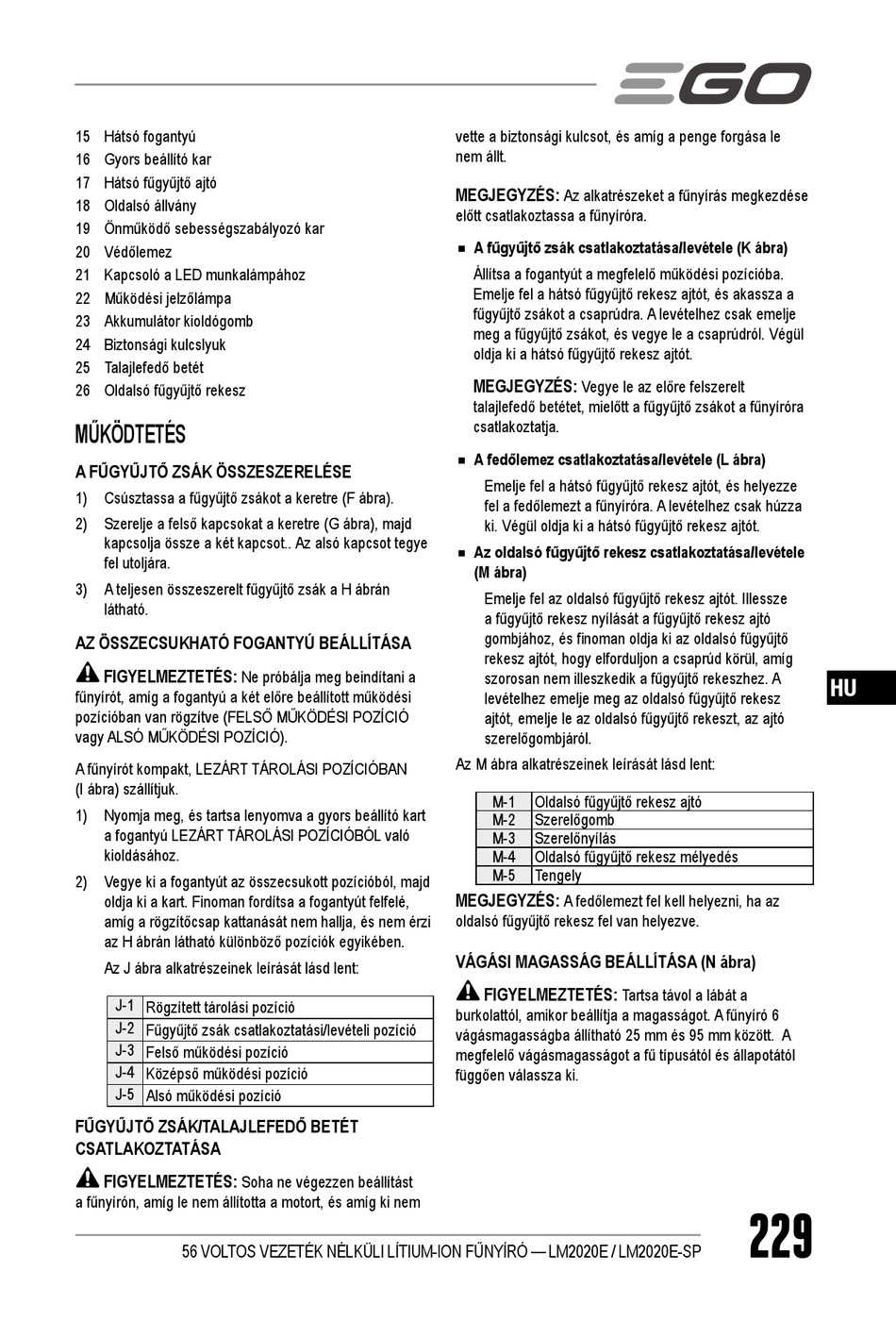 EGO

15 Hátsó fogantyú
16 Gyors beállító kar
17 Hátsó fűgyűjtő ajtó
18 Oldalsó állvány
19 Önműködő sebességszabályozó kar
20 Védőlemez
21 Kapcsoló a LED munkalámpához
22 Működési jelzőlámpa
23 Akkumulátor kioldógomb
24 Biztonsági kulcslyuk
25 Talajlefedő betét
26 Oldalsó fűgyűjtő rekesz

MŰKÖDTETÉS

A FŰGYŰJTŐ ZSÁK ÖSSZESZERELÉSE

1) Csúsztassa a fűgyűjtő zsákot a keretre (F ábra).
2) Szerelje a felső kapcsokat a keretre (G ábra), majd kapcsolja össze a két kapcsot.. Az alsó kapcsot tegye fel utoljára.
3) A teljesen összeszerelt fűgyűjtő zsák a H ábrán látható.

AZ ÖSSZECSUKHATÓ FOGANTYÚ BEÁLLÍTÁSA

FIGYELMEZTETÉS: Ne próbálja meg beindítani a fűnyírót, amíg a fogantyú a két előre beállított működési pozícióban van rögzítve (FELSŐ MŰKÖDÉSI POZÍCIÓ vagy ALSÓ MŰKÖDÉSI POZÍCIÓ).

A fűnyírót kompakt, LEZÁRT TÁROLÁSI POZÍCIÓBAN (I ábra) szállítjuk.

1) Nyomja meg, és tartsa lenyomva a gyors beállító kart a fogantyú LEZÁRT TÁROLÁSI POZÍCIÓBÓL való kioldásához.
2) Vegye ki a fogantyút az összecsukott pozícióból, majd oldja ki a kart. Finoman fordítsa a fogantyút felfelé, amíg a rögzítőcsap kattanását nem hallja, és nem érzi az H ábrán látható különböző pozíciók egyikében.

Az J ábra alkatrészeinek leírását lásd lent:

| J-1 | Rögzített tárolási pozíció |
|---|---|
| J-2 | Fűgyűjtő zsák csatlakoztatási/levételi pozíció |
| J-3 | Felső működési pozíció |
| J-4 | Középső működési pozíció |
| J-5 | Alsó működési pozíció |

FŰGYŰJTŐ ZSÁK/TALAJLEFEDŐ BETÉT CSATLAKOZTATÁSA

FIGYELMEZTETÉS: Soha ne végezzen beállítást a fűnyírón, amíg le nem állította a motort, és amíg ki nem vette a biztonsági kulcsot, és amíg a penge forgása le nem állt.

MEGJEGYZÉS: Az alkatrészeket a fűnyírás megkezdése előtt csatlakoztassa a fűnyíróra.

■ A fűgyűjtő zsák csatlakoztatása/levétele (K ábra)

Állítsa a fogantyút a megfelelő működési pozícióba. Emelje fel a hátsó fűgyűjtő rekesz ajtót, és akassza a fűgyűjtő zsákot a csaprúdra. A levételhez csak emelje meg a fűgyűjtő zsákot, és vegye le a csaprúdról. Végül oldja ki a hátsó fűgyűjtő rekesz ajtót.

MEGJEGYZÉS: Vegye le az előre felszerelt talajlefedő betétet, mielőtt a fűgyűjtő zsákot a fűnyíróra csatlakoztatja.

■ A fedőlemez csatlakoztatása/levétele (L ábra)

Emelje fel a hátsó fűgyűjtő rekesz ajtót, és helyezze fel a fedőlemezt a fűnyíróra. A levételhez csak húzza ki. Végül oldja ki a hátsó fűgyűjtő rekesz ajtót.

■ Az oldalsó fűgyűjtő rekesz csatlakoztatása/levétele (M ábra)

Emelje fel az oldalsó fűgyűjtő rekesz ajtót. Illessze a fűgyűjtő rekesz nyílását a fűgyűjtő rekesz ajtó gombjához, és finoman oldja ki az oldalsó fűgyűjtő rekesz ajtót, hogy elforduljon a csaprúd körül, amíg szorosan nem illeszkedik a fűgyűjtő rekeszhez. A levételhez emelje meg az oldalsó fűgyűjtő rekesz ajtót, emelje le az oldalsó fűgyűjtő rekeszt, az ajtó szerelőgombjáról.

Az M ábra alkatrészeinek leírását lásd lent:

| M-1 | Oldalsó fűgyűjtő rekesz ajtó |
|---|---|
| M-2 | Szerelőgomb |
| M-3 | Szerelőnyílás |
| M-4 | Oldalsó fűgyűjtő rekesz mélyedés |
| M-5 | Tengely |

MEGJEGYZÉS: A fedőlemezt fel kell helyezni, ha az oldalsó fűgyűjtő rekesz fel van helyezve.

VÁGÁSI MAGASSÁG BEÁLLÍTÁSA (N ábra)

FIGYELMEZTETÉS: Tartsa távol a lábát a burkolattól, amikor beállítja a magasságot. A fűnyíró 6 vágásmagasságba állítható 25 mm és 95 mm között. A megfelelő vágásmagasságot a fű típusától és állapotától függően válassza ki.

HU

56 VOLTOS VEZETÉK NÉLKÜLI LÍTIUM-ION FŰNYÍRÓ — LM2020E / LM2020E-SP

229